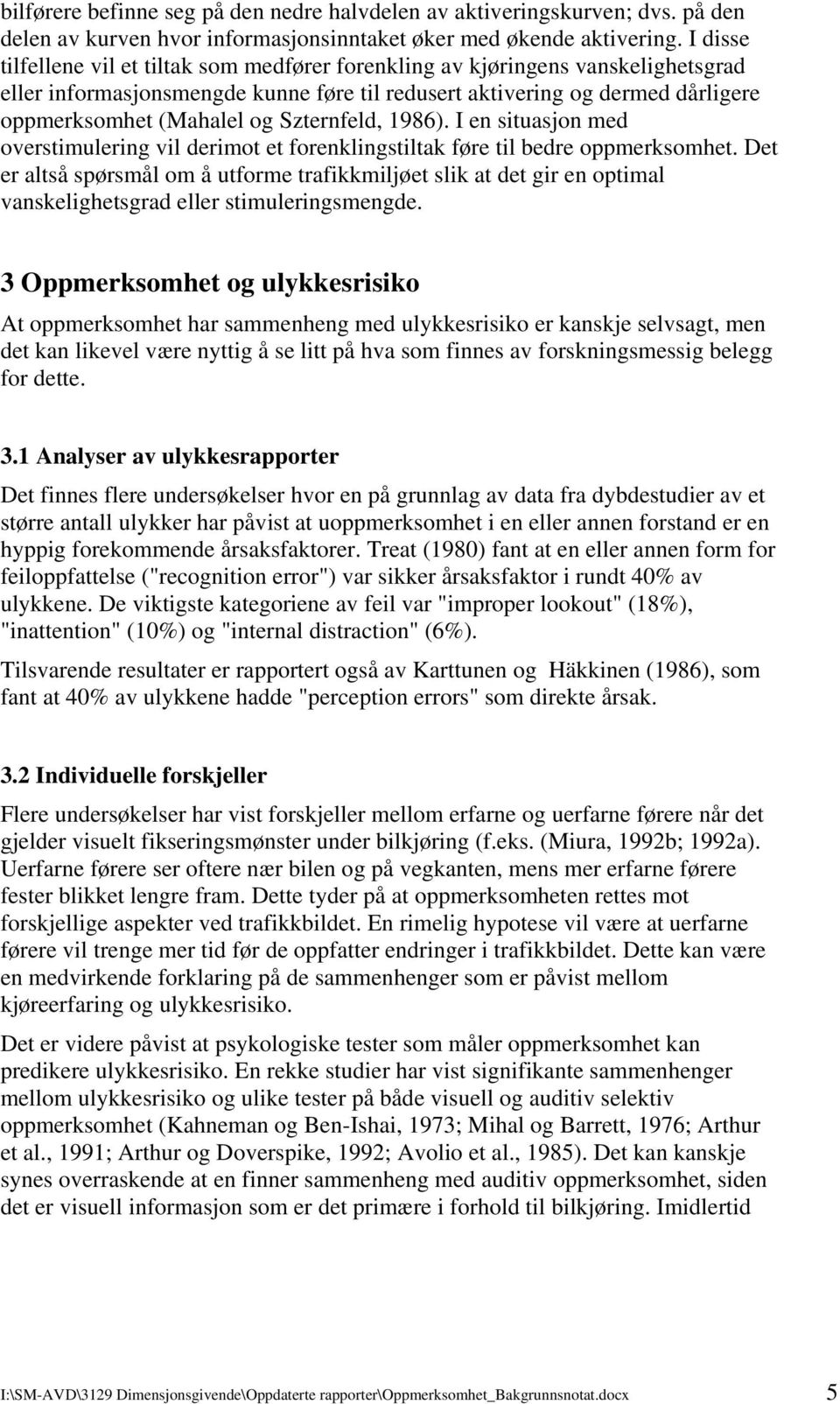 bilførere befinne seg på den nedre halvdelen av aktiveringskurven; dvs. på den delen av kurven hvor informasjonsinntaket øker med økende aktivering. I disse tilfellene vil et tiltak som medfører forenkling av kjøringens vanskelighetsgrad eller informasjonsmengde kunne føre til redusert aktivering og dermed dårligere oppmerksomhet (Mahalel og Szternfeld, 1986). I en situasjon med overstimulering vil derimot et forenklingstiltak føre til bedre oppmerksomhet. Det er altså spørsmål om å utforme trafikkmiljøet slik at det gir en optimal vanskelighetsgrad eller stimuleringsmengde.

3 Oppmerksomhet og ulykkesrisiko

At oppmerksomhet har sammenheng med ulykkesrisiko er kanskje selvsagt, men det kan likevel være nyttig å se litt på hva som finnes av forskningsmessig belegg for dette.

3.1 Analyser av ulykkesrapporter

Det finnes flere undersøkelser hvor en på grunnlag av data fra dybdestudier av et større antall ulykker har påvist at uoppmerksomhet i en eller annen forstand er en hyppig forekommende årsaksfaktorer. Treat (1980) fant at en eller annen form for feiloppfattelse ("recognition error") var sikker årsaksfaktor i rundt 40% av ulykkene. De viktigste kategoriene av feil var "improper lookout" (18%), "inattention" (10%) og "internal distraction" (6%).

Tilsvarende resultater er rapportert også av Karttunen og Häkkinen (1986), som fant at 40% av ulykkene hadde "perception errors" som direkte årsak.

3.2 Individuelle forskjeller

Flere undersøkelser har vist forskjeller mellom erfarne og uerfarne førere når det gjelder visuelt fikseringsmønster under bilkjøring (f.eks. (Miura, 1992b; 1992a). Uerfarne førere ser oftere nær bilen og på vegkanten, mens mer erfarne førere fester blikket lengre fram. Dette tyder på at oppmerksomheten rettes mot forskjellige aspekter ved trafikkbildet. En rimelig hypotese vil være at uerfarne førere vil trenge mer tid før de oppfatter endringer i trafikkbildet. Dette kan være en medvirkende forklaring på de sammenhenger som er påvist mellom kjøreerfaring og ulykkesrisiko.

Det er videre påvist at psykologiske tester som måler oppmerksomhet kan predikere ulykkesrisiko. En rekke studier har vist signifikante sammenhenger mellom ulykkesrisiko og ulike tester på både visuell og auditiv selektiv oppmerksomhet (Kahneman og Ben-Ishai, 1973; Mihal og Barrett, 1976; Arthur et al., 1991; Arthur og Doverspike, 1992; Avolio et al., 1985). Det kan kanskje synes overraskende at en finner sammenheng med auditiv oppmerksomhet, siden det er visuell informasjon som er det primære i forhold til bilkjøring. Imidlertid

I:\SM-AVD\3129 Dimensjonsgivende\Oppdaterte rapporter\Oppmerksomhet_Bakgrunnsnotat.docx 5